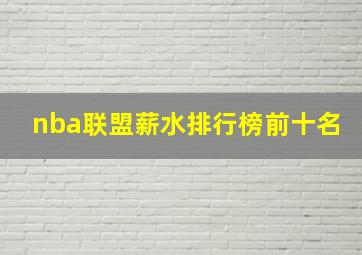 nba联盟薪水排行榜前十名